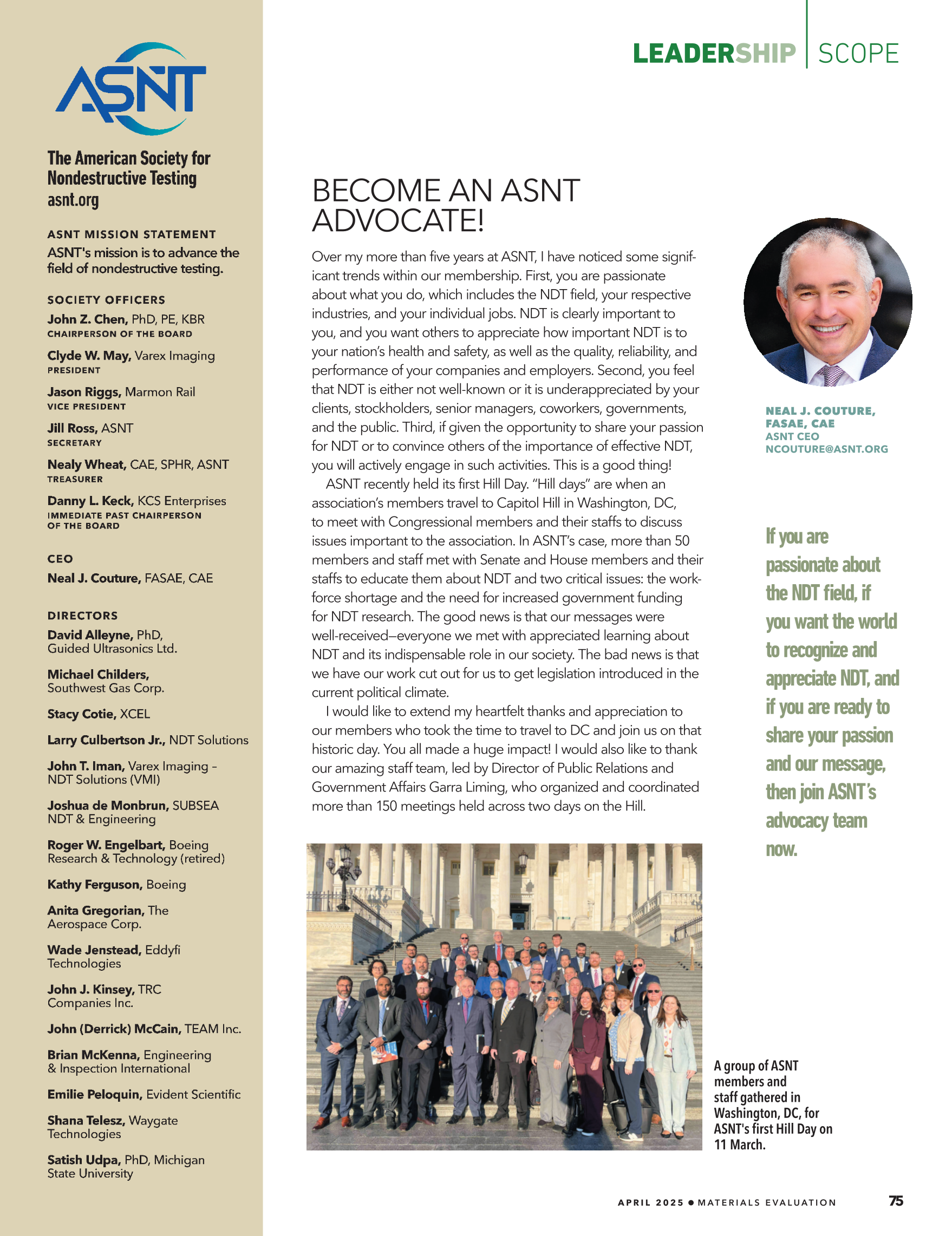 ASNT

The American Society for Nondestructive Testing
asnt.org

ASNT MISSION STATEMENT
ASNT's mission is to advance the field of nondestructive testing.

SOCIETY OFFICERS
John Z. Chen, PhD, PE, KBR
CHAIRPERSON OF THE BOARD

Clyde W. May, Varex Imaging
PRESIDENT

Jason Riggs, Marmon Rail
VICE PRESIDENT

Jill Ross, ASNT
SECRETARY

Nealy Wheat, CAE, SPHR, ASNT
TREASURER

Danny L. Keck, KCS Enterprises
IMMEDIATE PAST CHAIRPERSON OF THE BOARD

CEO
Neal J. Couture, FASAE, CAE

DIRECTORS
David Alleyne, PhD, Guided Ultrasonics Ltd.

Michael Childers, Southwest Gas Corp.

Stacy Cotie, XCEL

Larry Culbertson Jr., NDT Solutions

John T. Iman, Varex Imaging – NDT Solutions (VMI)

Joshua de Monbrun, SUBSEA NDT & Engineering

Roger W. Engelbart, Boeing Research & Technology (retired)

Kathy Ferguson, Boeing

Anita Gregorian, The Aerospace Corp.

Wade Jenstead, Eddyfi Technologies

John J. Kinsey, TRC Companies Inc.

John (Derrick) McCain, TEAM Inc.

Brian McKenna, Engineering & Inspection International

Emilie Peloquin, Evident Scientific

Shana Telesz, Waygate Technologies

Satish Udpa, PhD, Michigan State University

LEADERSHIP | SCOPE

BECOME AN ASNT ADVOCATE!

Over my more than five years at ASNT, I have noticed some significant trends within our membership. First, you are passionate about what you do, which includes the NDT field, your respective industries, and your individual jobs. NDT is clearly important to you, and you want others to appreciate how important NDT is to your nation's health and safety, as well as the quality, reliability, and performance of your companies and employers. Second, you feel that NDT is either not well-known or it is underappreciated by your clients, stockholders, senior managers, coworkers, governments, and the public. Third, if given the opportunity to share your passion for NDT or to convince others of the importance of effective NDT, you will actively engage in such activities. This is a good thing!

ASNT recently held its first Hill Day. "Hill days" are when an association's members travel to Capitol Hill in Washington, DC, to meet with Congressional members and their staffs to discuss issues important to the association. In ASNT's case, more than 50 members and staff met with Senate and House members and their staffs to educate them about NDT and two critical issues: the workforce shortage and the need for increased government funding for NDT research. The good news is that our messages were well-received—everyone we met with appreciated learning about NDT and its indispensable role in our society. The bad news is that we have our work cut out for us to get legislation introduced in the current political climate.

I would like to extend my heartfelt thanks and appreciation to our members who took the time to travel to DC and join us on that historic day. You all made a huge impact! I would also like to thank our amazing staff team, led by Director of Public Relations and Government Affairs Garra Liming, who organized and coordinated more than 150 meetings held across two days on the Hill.

NEAL J. COUTURE, FASAE, CAE
ASNT CEO
NCOUTURE@ASNT.ORG

If you are passionate about the NDT field, if you want the world to recognize and appreciate NDT, and if you are ready to share your passion and our message, then join ASNT's advocacy team now.

A group of ASNT members and staff gathered in Washington, DC, for ASNT's first Hill Day on 11 March.

APRIL 2025 • MATERIALS EVALUATION 75